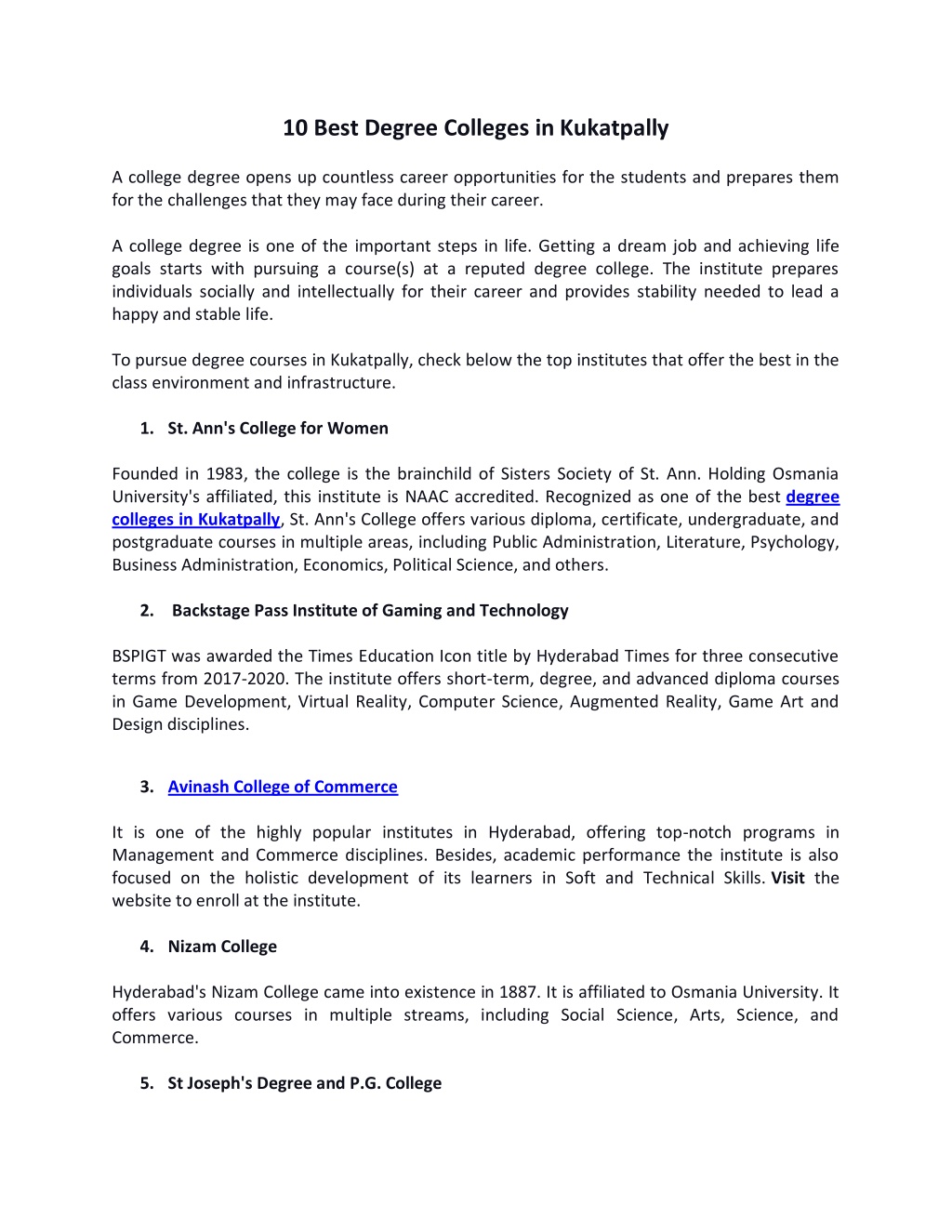 10 Best Degree Colleges in Kukatpally

A college degree opens up countless career opportunities for the students and prepares them for the challenges that they may face during their career.

A college degree is one of the important steps in life. Getting a dream job and achieving life goals starts with pursuing a course(s) at a reputed degree college. The institute prepares individuals socially and intellectually for their career and provides stability needed to lead a happy and stable life.

To pursue degree courses in Kukatpally, check below the top institutes that offer the best in the class environment and infrastructure.

1. St. Ann's College for Women

Founded in 1983, the college is the brainchild of Sisters Society of St. Ann. Holding Osmania University's affiliated, this institute is NAAC accredited. Recognized as one of the best degree colleges in Kukatpally, St. Ann's College offers various diploma, certificate, undergraduate, and postgraduate courses in multiple areas, including Public Administration, Literature, Psychology, Business Administration, Economics, Political Science, and others.

2. Backstage Pass Institute of Gaming and Technology

BSPIGT was awarded the Times Education Icon title by Hyderabad Times for three consecutive terms from 2017-2020. The institute offers short-term, degree, and advanced diploma courses in Game Development, Virtual Reality, Computer Science, Augmented Reality, Game Art and Design disciplines.

3. Avinash College of Commerce

It is one of the highly popular institutes in Hyderabad, offering top-notch programs in Management and Commerce disciplines. Besides, academic performance the institute is also focused on the holistic development of its learners in Soft and Technical Skills. Visit the website to enroll at the institute.

4. Nizam College

Hyderabad's Nizam College came into existence in 1887. It is affiliated to Osmania University. It offers various courses in multiple streams, including Social Science, Arts, Science, and Commerce.

5. St Joseph's Degree and P.G. College